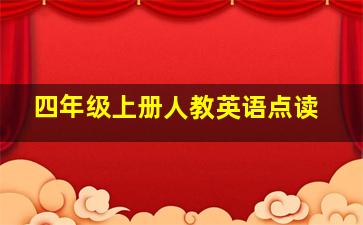 四年级上册人教英语点读